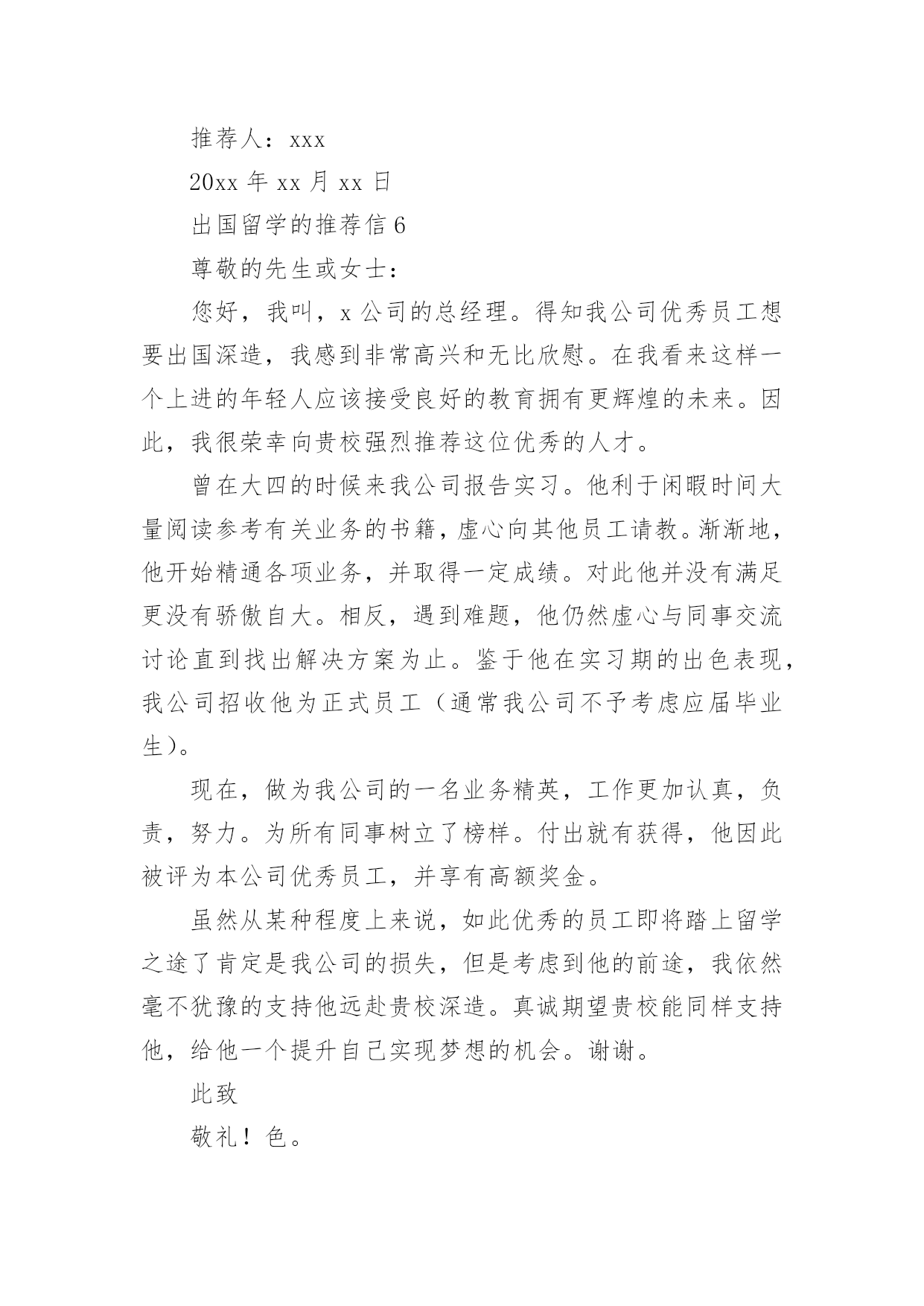 推荐人：xxx

20xx 年 xx 月 xx 日

出国留学的推荐信 6

尊敬的先生或女士：

您好，我叫，x 公司的总经理。得知我公司优秀员工想要出国深造，我感到非常高兴和无比欣慰。在我看来这样一个上进的年轻人应该接受良好的教育拥有更辉煌的未来。因此，我很荣幸向贵校强烈推荐这位优秀的人才。

曾在大四的时候来我公司报告实习。他利于闲暇时间大量阅读参考有关业务的书籍，虚心向其他员工请教。渐渐地，他开始精通各项业务，并取得一定成绩。对此他并没有满足更没有骄傲自大。相反，遇到难题，他仍然虚心与同事交流讨论直到找出解决方案为止。鉴于他在实习期的出色表现，我公司招收他为正式员工（通常我公司不予考虑应届毕业生）。

现在，做为我公司的一名业务精英，工作更加认真，负责，努力。为所有同事树立了榜样。付出就有获得，他因此被评为本公司优秀员工，并享有高额奖金。

虽然从某种程度上来说，如此优秀的员工即将踏上留学之途了肯定是我公司的损失，但是考虑到他的前途，我依然毫不犹豫的支持他远赴贵校深造。真诚期望贵校能同样支持他，给他一个提升自己实现梦想的机会。谢谢。

此致

敬礼！色。